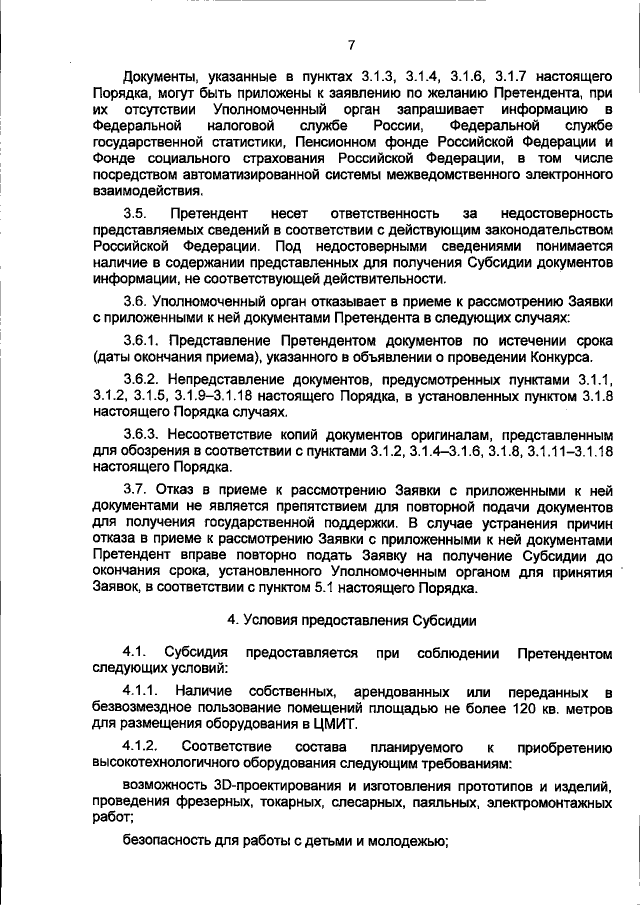 7

Документы, указанные в пунктах 3.1.3, 3.1.4, 3.1.6, 3.1.7 настоящего Порядка, могут быть приложены к заявлению по желанию Претендента, при их отсутствии Уполномоченный орган запрашивает информацию в Федеральной налоговой службе России, Федеральной службе государственной статистики, Пенсионном фонде Российской Федерации и Фонде социального страхования Российской Федерации, в том числе посредством автоматизированной системы межведомственного электронного взаимодействия.

3.5. Претендент несет ответственность за недостоверность представляемых сведений в соответствии с действующим законодательством Российской Федерации. Под недостоверными сведениями понимается наличие в содержании представленных для получения Субсидии документов информации, не соответствующей действительности.

3.6. Уполномоченный орган отказывает в приеме к рассмотрению Заявки с приложенными к ней документами Претендента в следующих случаях:

3.6.1. Представление Претендентом документов по истечении срока (даты окончания приема), указанного в объявлении о проведении Конкурса.

3.6.2. Непредставление документов, предусмотренных пунктами 3.1.1, 3.1.2, 3.1.5, 3.1.9–3.1.18 настоящего Порядка, в установленных пунктом 3.1.8 настоящего Порядка случаях.

3.6.3. Несоответствие копий документов оригиналам, представленным для обозрения в соответствии с пунктами 3.1.2, 3.1.4–3.1.6, 3.1.8, 3.1.11–3.1.18 настоящего Порядка.

3.7. Отказ в приеме к рассмотрению Заявки с приложенными к ней документами не является препятствием для повторной подачи документов для получения государственной поддержки. В случае устранения причин отказа в приеме к рассмотрению Заявки с приложенными к ней документами Претендент вправе повторно подать Заявку на получение Субсидии до окончания срока, установленного Уполномоченным органом для принятия Заявок, в соответствии с пунктом 5.1 настоящего Порядка.

4. Условия предоставления Субсидии

4.1. Субсидия предоставляется при соблюдении Претендентом следующих условий:

4.1.1. Наличие собственных, арендованных или переданных в безвозмездное пользование помещений площадью не более 120 кв. метров для размещения оборудования в ЦМИТ.

4.1.2. Соответствие состава планируемого к приобретению высокотехнологичного оборудования следующим требованиям:

возможность 3D-проектирования и изготовления прототипов и изделий, проведения фрезерных, токарных, слесарных, паяльных, электромонтажных работ;

безопасность для работы с детьми и молодежью;